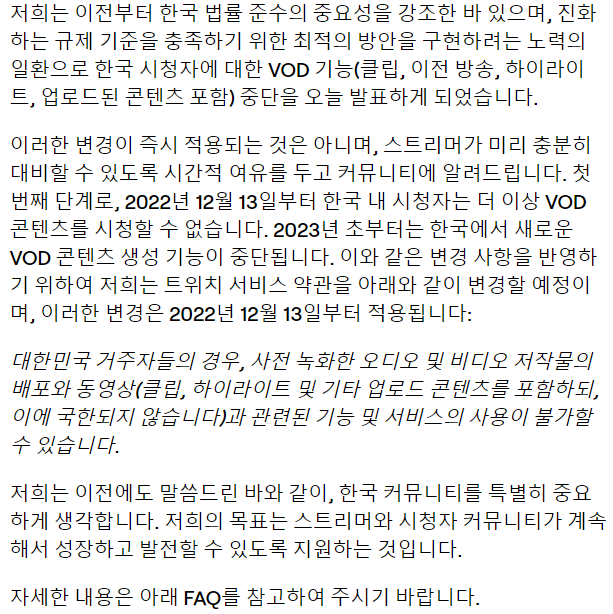 저희는 이전부터 한국 법률 준수의 중요성을 강조한 바 있으며, 진화하는 규제 기준을 충족하기 위한 최적의 방안을 구현하려는 노력의 일환으로 한국 시청자에 대한 VOD 기능(클립, 이전 방송, 하이라이트, 업로드된 콘텐츠 포함) 중단을 오늘 발표하게 되었습니다.

이러한 변경이 즉시 적용되는 것은 아니며, 스트리머가 미리 충분히 대비할 수 있도록 시간적 여유를 두고 커뮤니티에 알려드립니다. 첫 번째 단계로, 2022년 12월 13일부터 한국 내 시청자는 더 이상 VOD 콘텐츠를 시청할 수 없습니다. 2023년 초부터는 한국에서 새로운 VOD 콘텐츠 생성 기능이 중단됩니다. 이와 같은 변경 사항을 반영하기 위하여 저희는 트위치 서비스 약관을 아래와 같이 변경할 예정이며, 이러한 변경은 2022년 12월 13일부터 적용됩니다:

대한민국 거주자들의 경우, 사전 녹화한 오디오 및 비디오 저작물의 배포와 동영상(클립, 하이라이트 및 기타 업로드 콘텐츠를 포함하되, 이에 국한되지 않습니다)과 관련된 기능 및 서비스의 사용이 불가할 수 있습니다.

저희는 이전에도 말씀드린 바와 같이, 한국 커뮤니티를 특별히 중요하게 생각합니다. 저희의 목표는 스트리머와 시청자 커뮤니티가 계속해서 성장하고 발전할 수 있도록 지원하는 것입니다.

자세한 내용은 아래 FAQ를 참고하여 주시기 바랍니다.